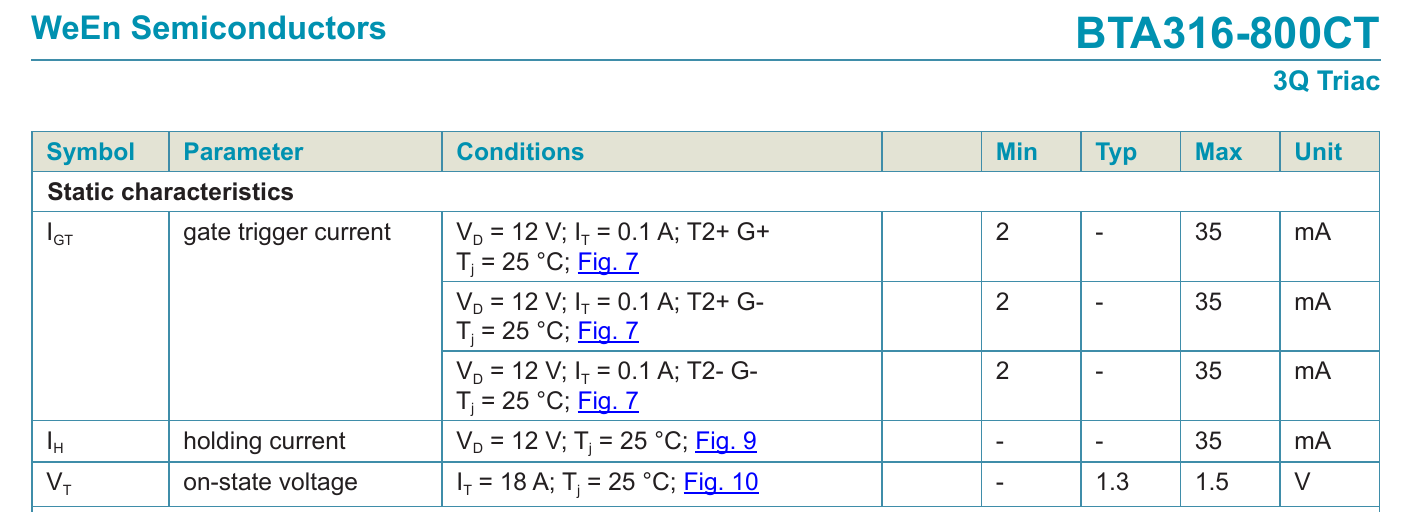 WeEn Semiconductors

BTA316-800CT

3Q Triac

| Symbol | Parameter | Conditions | | Min | Typ | Max | Unit |
|---|---|---|---|---|---|---|---|
| Static characteristics | | | | | | | |
| $I_{GT}$ | gate trigger current | $V_D$ = 12 V; $I_T$ = 0.1 A; T2+ G+ $T_j$ = 25 °C; Fig. 7 | | 2 | - | 35 | mA |
| | | $V_D$ = 12 V; $I_T$ = 0.1 A; T2+ G- $T_j$ = 25 °C; Fig. 7 | | 2 | - | 35 | mA |
| | | $V_D$ = 12 V; $I_T$ = 0.1 A; T2- G- $T_j$ = 25 °C; Fig. 7 | | 2 | - | 35 | mA |
| $I_H$ | holding current | $V_D$ = 12 V; $T_j$ = 25 °C; Fig. 9 | | - | - | 35 | mA |
| $V_T$ | on-state voltage | $I_T$ = 18 A; $T_j$ = 25 °C; Fig. 10 | | - | 1.3 | 1.5 | V |